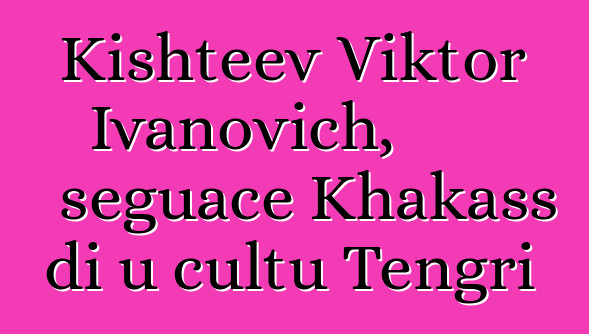 Kishteev Viktor Ivanovich, seguace Khakass di u cultu Tengri